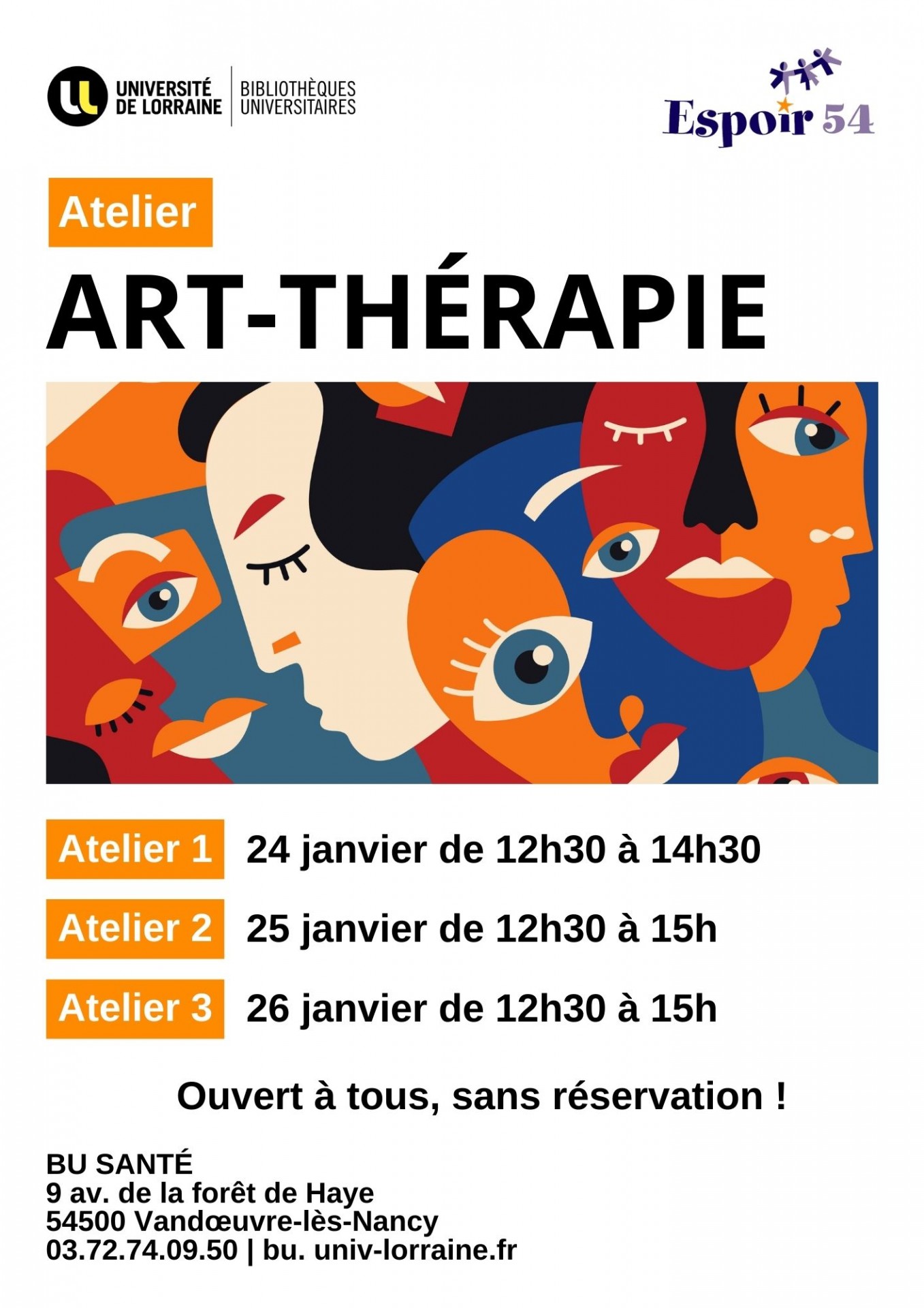 UNIVERSITÉ DE LORRAINE
BIBLIOTHÈQUES UNIVERSITAIRES

Espoir 54

Atelier

ART-THÉRAPIE

Atelier 1 24 janvier de 12h30 à 14h30

Atelier 2 25 janvier de 12h30 à 15h

Atelier 3 26 janvier de 12h30 à 15h

Ouvert à tous, sans réservation !

BU SANTÉ
9 av. de la forêt de Haye
54500 Vandœuvre-lès-Nancy
03.72.74.09.50 | bu. univ-lorraine.fr